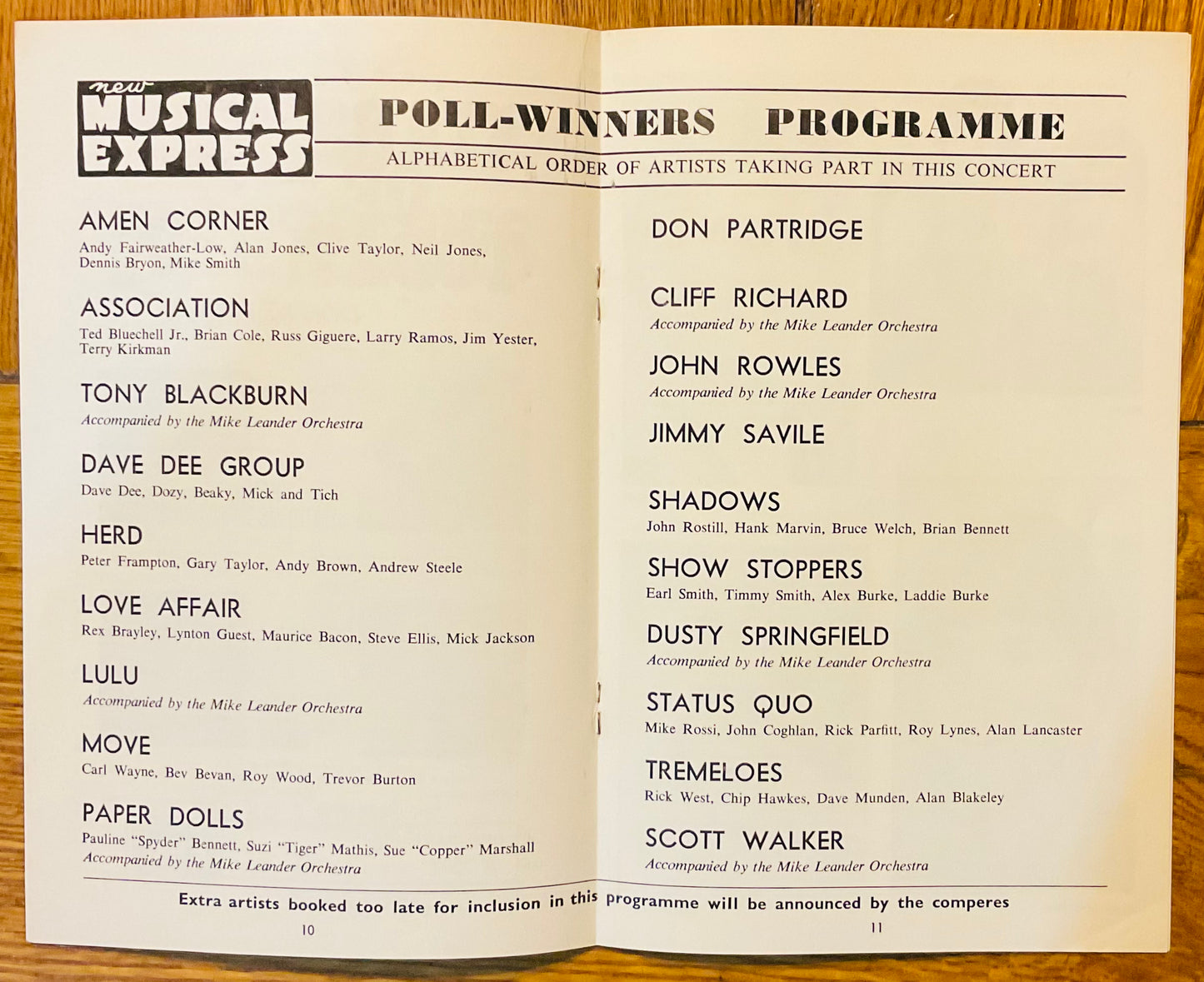 new MUSICAL EXPRESS

POLL-WINNERS PROGRAMME

ALPHABETICAL ORDER OF ARTISTS TAKING PART IN THIS CONCERT

AMEN CORNER
Andy Fairweather-Low, Alan Jones, Clive Taylor, Neil Jones, Dennis Bryon, Mike Smith

ASSOCIATION
Ted Bluechell Jr., Brian Cole, Russ Giguere, Larry Ramos, Jim Yester, Terry Kirkman

TONY BLACKBURN
Accompanied by the Mike Leander Orchestra

DAVE DEE GROUP
Dave Dee, Dozy, Beaky, Mick and Tich

HERD
Peter Frampton, Gary Taylor, Andy Brown, Andrew Steele

LOVE AFFAIR
Rex Brayley, Lynton Guest, Maurice Bacon, Steve Ellis, Mick Jackson

LULU
Accompanied by the Mike Leander Orchestra

MOVE
Carl Wayne, Bev Bevan, Roy Wood, Trevor Burton

PAPER DOLLS
Pauline "Spyder" Bennett, Suzi "Tiger" Mathis, Sue "Copper" Marshall
Accompanied by the Mike Leander Orchestra

DON PARTRIDGE

CLIFF RICHARD
Accompanied by the Mike Leander Orchestra

JOHN ROWLES
Accompanied by the Mike Leander Orchestra

JIMMY SAVILE

SHADOWS
John Rostill, Hank Marvin, Bruce Welch, Brian Bennett

SHOW STOPPERS
Earl Smith, Timmy Smith, Alex Burke, Laddie Burke

DUSTY SPRINGFIELD
Accompanied by the Mike Leander Orchestra

STATUS QUO
Mike Rossi, John Coghlan, Rick Parfitt, Roy Lynes, Alan Lancaster

TREMELOES
Rick West, Chip Hawkes, Dave Munden, Alan Blakeley

SCOTT WALKER
Accompanied by the Mike Leander Orchestra

Extra artists booked too late for inclusion in this programme will be announced by the comperes

10

11